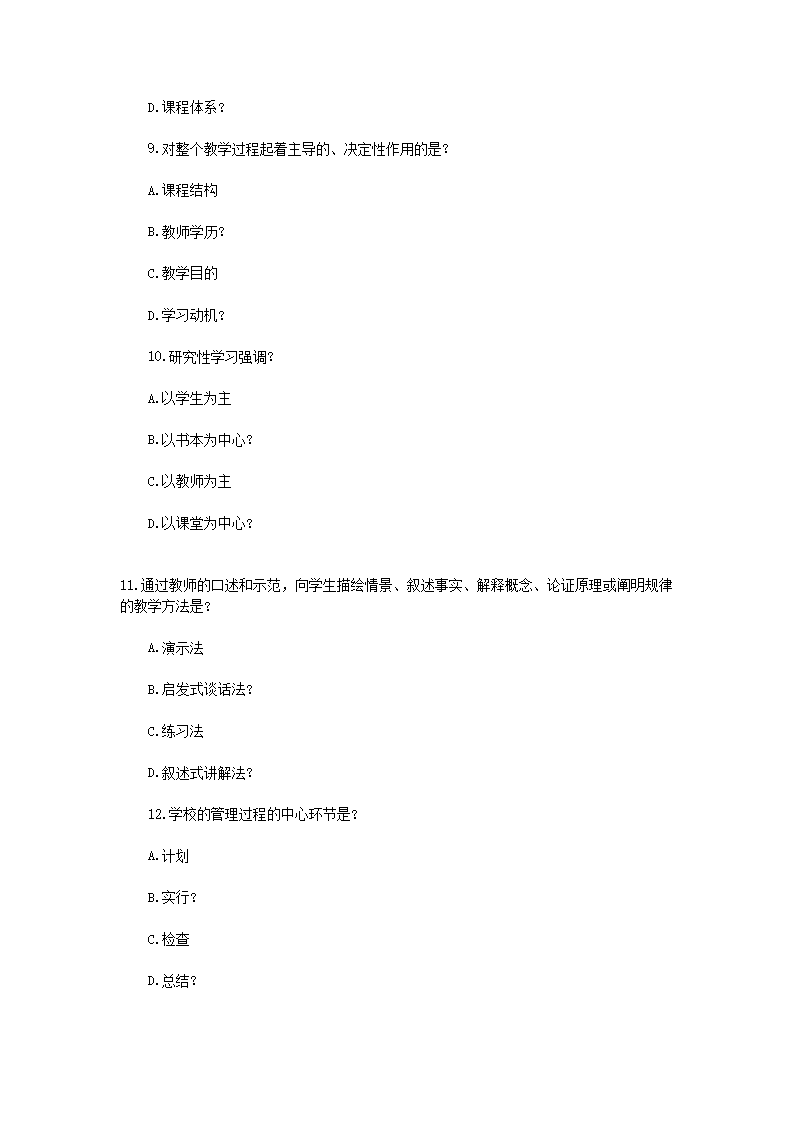 D.课程体系?

9.对整个教学过程起着主导的、决定性作用的是?

A.课程结构

B.教师学历?

C.教学目的

D.学习动机?

10.研究性学习强调?

A.以学生为主

B.以书本为中心?

C.以教师为主

D.以课堂为中心?

11.通过教师的口述和示范，向学生描绘情景、叙述事实、解释概念、论证原理或阐明规律的教学方法是?

A.演示法

B.启发式谈话法?

C.练习法

D.叙述式讲解法?

12.学校的管理过程的中心环节是?

A.计划

B.实行?

C.检查

D.总结?